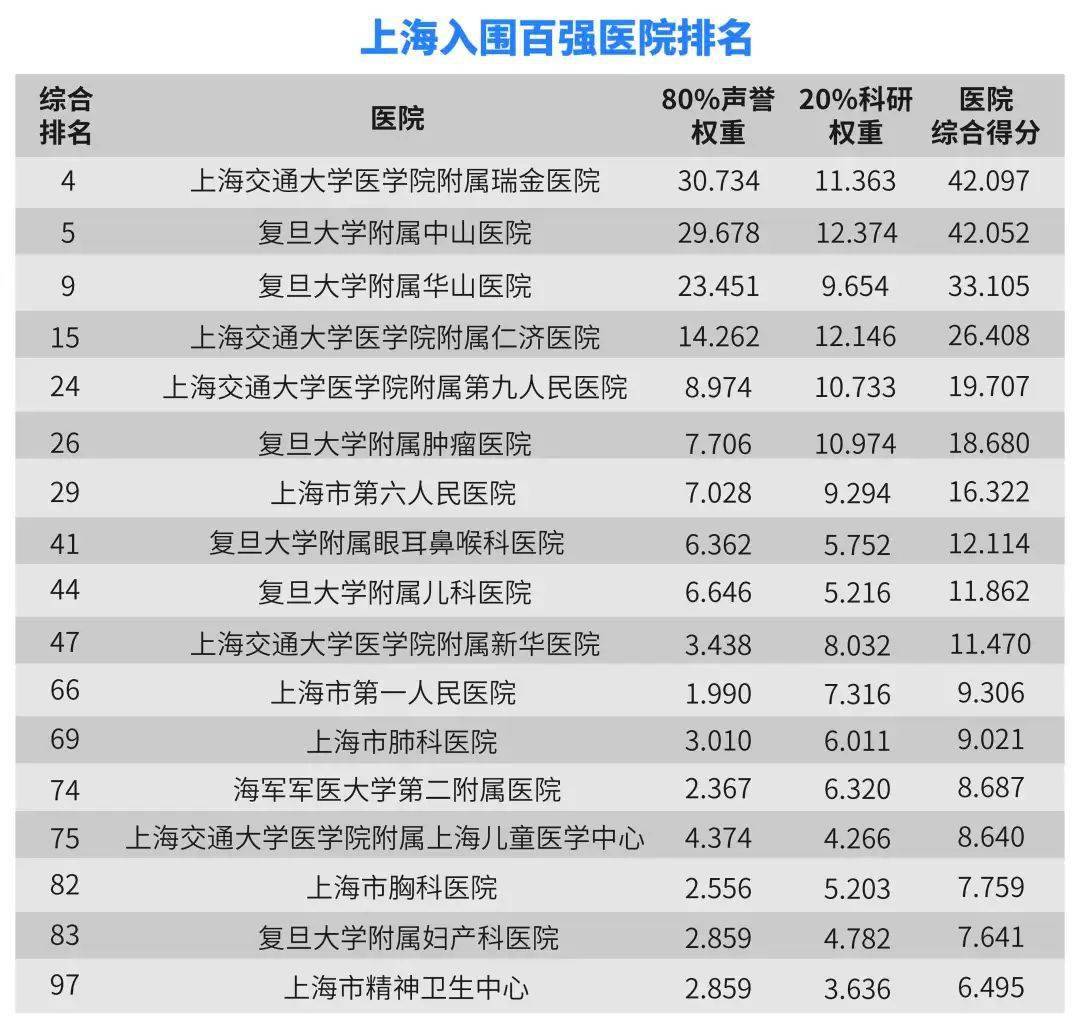 上海入围百强医院排名

| 综合排名 | 医院 | 80%声誉权重 | 20%科研权重 | 医院综合得分 |
|---|---|---|---|---|
| 4 | 上海交通大学医学院附属瑞金医院 | 30.734 | 11.363 | 42.097 |
| 5 | 复旦大学附属中山医院 | 29.678 | 12.374 | 42.052 |
| 9 | 复旦大学附属华山医院 | 23.451 | 9.654 | 33.105 |
| 15 | 上海交通大学医学院附属仁济医院 | 14.262 | 12.146 | 26.408 |
| 24 | 上海交通大学医学院附属第九人民医院 | 8.974 | 10.733 | 19.707 |
| 26 | 复旦大学附属肿瘤医院 | 7.706 | 10.974 | 18.680 |
| 29 | 上海市第六人民医院 | 7.028 | 9.294 | 16.322 |
| 41 | 复旦大学附属眼耳鼻喉科医院 | 6.362 | 5.752 | 12.114 |
| 44 | 复旦大学附属儿科医院 | 6.646 | 5.216 | 11.862 |
| 47 | 上海交通大学医学院附属新华医院 | 3.438 | 8.032 | 11.470 |
| 66 | 上海市第一人民医院 | 1.990 | 7.316 | 9.306 |
| 69 | 上海市肺科医院 | 3.010 | 6.011 | 9.021 |
| 74 | 海军军医大学第二附属医院 | 2.367 | 6.320 | 8.687 |
| 75 | 上海交通大学医学院附属上海儿童医学中心 | 4.374 | 4.266 | 8.640 |
| 82 | 上海市胸科医院 | 2.556 | 5.203 | 7.759 |
| 83 | 复旦大学附属妇产科医院 | 2.859 | 4.782 | 7.641 |
| 97 | 上海市精神卫生中心 | 2.859 | 3.636 | 6.495 |